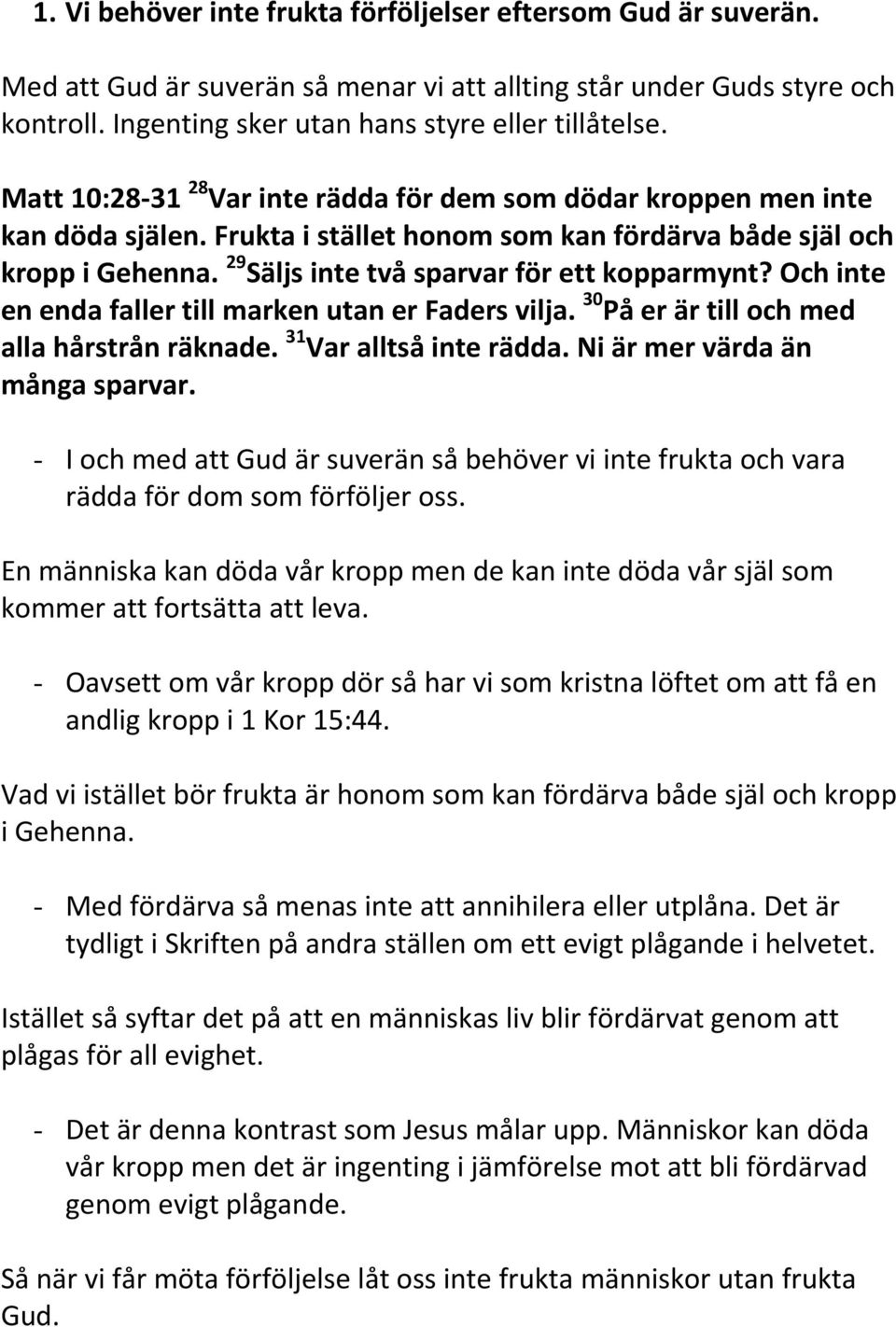 1. Vi behöver inte frukta förföljelser eftersom Gud är suverän.

Med att Gud är suverän så menar vi att allting står under Guds styre och kontroll. Ingenting sker utan hans styre eller tillåtelse.

Matt 10:28-31 $^{28}$Var inte rädda för dem som dödar kroppen men inte kan döda själen. Frukta i stället honom som kan fördärva både själ och kropp i Gehenna. $^{29}$Säljs inte två sparvar för ett kopparmynt? Och inte en enda faller till marken utan er Faders vilja. $^{30}$På er är till och med alla hårstrån räknade. $^{31}$Var alltså inte rädda. Ni är mer värda än många sparvar.

- I och med att Gud är suverän så behöver vi inte frukta och vara rädda för dom som förföljer oss.

En människa kan döda vår kropp men de kan inte döda vår själ som kommer att fortsätta att leva.

- Oavsett om vår kropp dör så har vi som kristna löftet om att få en andlig kropp i 1 Kor 15:44.

Vad vi istället bör frukta är honom som kan fördärva både själ och kropp i Gehenna.

- Med fördärva så menas inte att annihilera eller utplåna. Det är tydligt i Skriften på andra ställen om ett evigt plågande i helvetet.

Istället så syftar det på att en människas liv blir fördärvat genom att plågas för all evighet.

- Det är denna kontrast som Jesus målar upp. Människor kan döda vår kropp men det är ingenting i jämförelse mot att bli fördärvad genom evigt plågande.

Så när vi får möta förföljelse låt oss inte frukta människor utan frukta Gud.